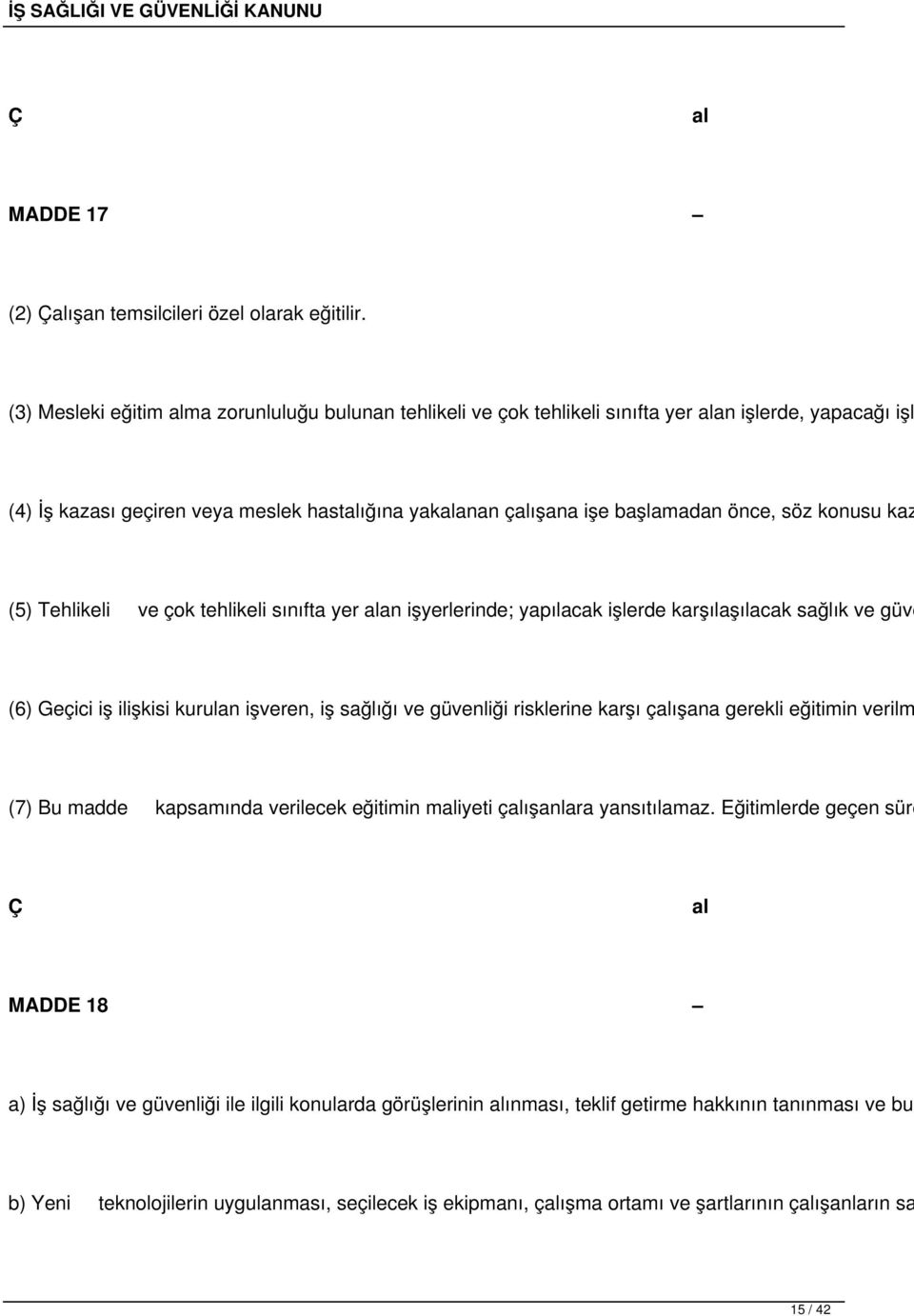 İŞ SAĞLIĞI VE GÜVENLİĞİ KANUNU

Ç al

MADDE 17 –

(2) Çalışan temsilcileri özel olarak eğitilir.

(3) Mesleki eğitim alma zorunluluğu bulunan tehlikeli ve çok tehlikeli sınıfta yer alan işlerde, yapacağı işl

(4) İş kazası geçiren veya meslek hastalığına yakalanan çalışana işe başlamadan önce, söz konusu kaz

(5) Tehlikeli ve çok tehlikeli sınıfta yer alan işyerlerinde; yapılacak işlerde karşılaşılacak sağlık ve güv

(6) Geçici iş ilişkisi kurulan işveren, iş sağlığı ve güvenliği risklerine karşı çalışana gerekli eğitimin verilm

(7) Bu madde kapsamında verilecek eğitimin maliyeti çalışanlara yansıtılamaz. Eğitimlerde geçen sür

Ç al

MADDE 18 –

a) İş sağlığı ve güvenliği ile ilgili konularda görüşlerinin alınması, teklif getirme hakkının tanınması ve bu

b) Yeni teknolojilerin uygulanması, seçilecek iş ekipmanı, çalışma ortamı ve şartlarının çalışanların sa

15 / 42